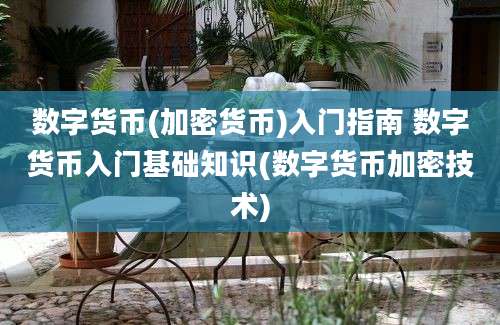 数字货币(加密货币)入门指南 数字货币入门基础知识(数字货币加密技术)